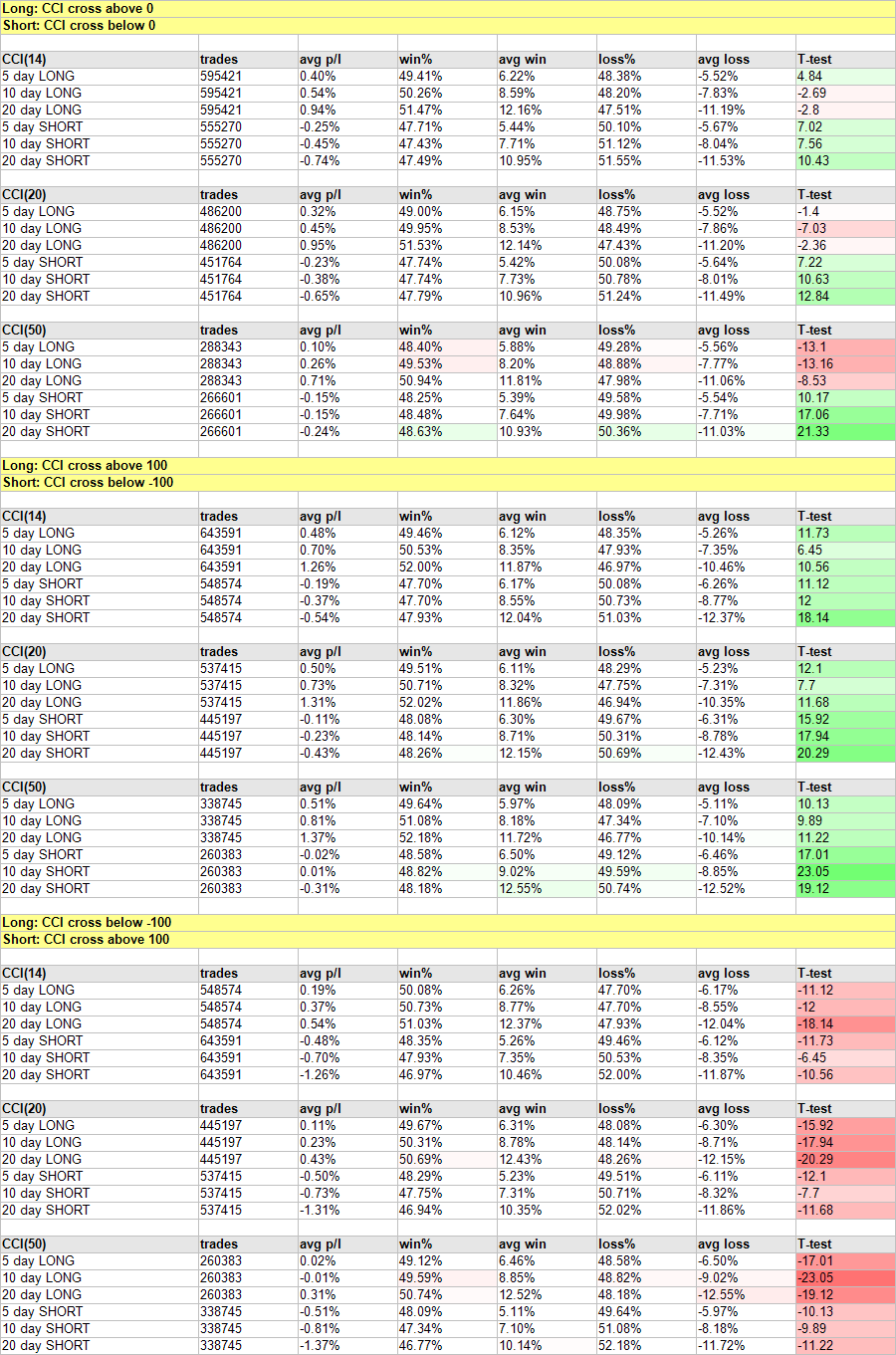 Long: CCI cross above 0
Short: CCI cross below 0

| CCI(14) | trades | avg p/l | win% | avg win | loss% | avg loss | T-test |
|---|---|---|---|---|---|---|---|
| 5 day LONG | 595421 | 0.40% | 49.41% | 6.22% | 48.38% | -5.52% | 4.84 |
| 10 day LONG | 595421 | 0.54% | 50.26% | 8.59% | 48.20% | -7.83% | -2.69 |
| 20 day LONG | 595421 | 0.94% | 51.47% | 12.16% | 47.51% | -11.19% | -2.8 |
| 5 day SHORT | 555270 | -0.25% | 47.71% | 5.44% | 50.10% | -5.67% | 7.02 |
| 10 day SHORT | 555270 | -0.45% | 47.43% | 7.71% | 51.12% | -8.04% | 7.56 |
| 20 day SHORT | 555270 | -0.74% | 47.49% | 10.95% | 51.55% | -11.53% | 10.43 |

| CCI(20) | trades | avg p/l | win% | avg win | loss% | avg loss | T-test |
|---|---|---|---|---|---|---|---|
| 5 day LONG | 486200 | 0.32% | 49.00% | 6.15% | 48.75% | -5.52% | -1.4 |
| 10 day LONG | 486200 | 0.45% | 49.95% | 8.53% | 48.49% | -7.86% | -7.03 |
| 20 day LONG | 486200 | 0.95% | 51.53% | 12.14% | 47.43% | -11.20% | -2.36 |
| 5 day SHORT | 451764 | -0.23% | 47.74% | 5.42% | 50.08% | -5.64% | 7.22 |
| 10 day SHORT | 451764 | -0.38% | 47.74% | 7.73% | 50.78% | -8.01% | 10.63 |
| 20 day SHORT | 451764 | -0.65% | 47.79% | 10.96% | 51.24% | -11.49% | 12.84 |

| CCI(50) | trades | avg p/l | win% | avg win | loss% | avg loss | T-test |
|---|---|---|---|---|---|---|---|
| 5 day LONG | 288343 | 0.10% | 48.40% | 5.88% | 49.28% | -5.56% | -13.1 |
| 10 day LONG | 288343 | 0.26% | 49.53% | 8.20% | 48.88% | -7.77% | -13.16 |
| 20 day LONG | 288343 | 0.71% | 50.94% | 11.81% | 47.98% | -11.06% | -8.53 |
| 5 day SHORT | 266601 | -0.15% | 48.25% | 5.39% | 49.58% | -5.54% | 10.17 |
| 10 day SHORT | 266601 | -0.15% | 48.48% | 7.64% | 49.98% | -7.71% | 17.06 |
| 20 day SHORT | 266601 | -0.24% | 48.63% | 10.93% | 50.36% | -11.03% | 21.33 |

Long: CCI cross above 100
Short: CCI cross below -100

| CCI(14) | trades | avg p/l | win% | avg win | loss% | avg loss | T-test |
|---|---|---|---|---|---|---|---|
| 5 day LONG | 643591 | 0.48% | 49.46% | 6.12% | 48.35% | -5.26% | 11.73 |
| 10 day LONG | 643591 | 0.70% | 50.53% | 8.35% | 47.93% | -7.35% | 6.45 |
| 20 day LONG | 643591 | 1.26% | 52.00% | 11.87% | 46.97% | -10.46% | 10.56 |
| 5 day SHORT | 548574 | -0.19% | 47.70% | 6.17% | 50.08% | -6.26% | 11.12 |
| 10 day SHORT | 548574 | -0.37% | 47.70% | 8.55% | 50.73% | -8.77% | 12 |
| 20 day SHORT | 548574 | -0.54% | 47.93% | 12.04% | 51.03% | -12.37% | 18.14 |

| CCI(20) | trades | avg p/l | win% | avg win | loss% | avg loss | T-test |
|---|---|---|---|---|---|---|---|
| 5 day LONG | 537415 | 0.50% | 49.51% | 6.11% | 48.29% | -5.23% | 12.1 |
| 10 day LONG | 537415 | 0.73% | 50.71% | 8.32% | 47.75% | -7.31% | 7.7 |
| 20 day LONG | 537415 | 1.31% | 52.02% | 11.86% | 46.94% | -10.35% | 11.68 |
| 5 day SHORT | 445197 | -0.11% | 48.08% | 6.30% | 49.67% | -6.31% | 15.92 |
| 10 day SHORT | 445197 | -0.23% | 48.14% | 8.71% | 50.31% | -8.78% | 17.94 |
| 20 day SHORT | 445197 | -0.43% | 48.26% | 12.15% | 50.69% | -12.43% | 20.29 |

| CCI(50) | trades | avg p/l | win% | avg win | loss% | avg loss | T-test |
|---|---|---|---|---|---|---|---|
| 5 day LONG | 338745 | 0.51% | 49.64% | 5.97% | 48.09% | -5.11% | 10.13 |
| 10 day LONG | 338745 | 0.81% | 51.08% | 8.18% | 47.34% | -7.10% | 9.89 |
| 20 day LONG | 338745 | 1.37% | 52.18% | 11.72% | 46.77% | -10.14% | 11.22 |
| 5 day SHORT | 260383 | -0.02% | 48.58% | 6.50% | 49.12% | -6.46% | 17.01 |
| 10 day SHORT | 260383 | 0.01% | 48.82% | 9.02% | 49.59% | -8.85% | 23.05 |
| 20 day SHORT | 260383 | -0.31% | 48.18% | 12.55% | 50.74% | -12.52% | 19.12 |

Long: CCI cross below -100
Short: CCI cross above 100

| CCI(14) | trades | avg p/l | win% | avg win | loss% | avg loss | T-test |
|---|---|---|---|---|---|---|---|
| 5 day LONG | 548574 | 0.19% | 50.08% | 6.26% | 47.70% | -6.17% | -11.12 |
| 10 day LONG | 548574 | 0.37% | 50.73% | 8.77% | 47.70% | -8.55% | -12 |
| 20 day LONG | 548574 | 0.54% | 51.03% | 12.37% | 47.93% | -12.04% | -18.14 |
| 5 day SHORT | 643591 | -0.48% | 48.35% | 5.26% | 49.46% | -6.12% | -11.73 |
| 10 day SHORT | 643591 | -0.70% | 47.93% | 7.35% | 50.53% | -8.35% | -6.45 |
| 20 day SHORT | 643591 | -1.26% | 46.97% | 10.46% | 52.00% | -11.87% | -10.56 |

| CCI(20) | trades | avg p/l | win% | avg win | loss% | avg loss | T-test |
|---|---|---|---|---|---|---|---|
| 5 day LONG | 445197 | 0.11% | 49.67% | 6.31% | 48.08% | -6.30% | -15.92 |
| 10 day LONG | 445197 | 0.23% | 50.31% | 8.78% | 48.14% | -8.71% | -17.94 |
| 20 day LONG | 445197 | 0.43% | 50.69% | 12.43% | 48.26% | -12.15% | -20.29 |
| 5 day SHORT | 537415 | -0.50% | 48.29% | 5.23% | 49.51% | -6.11% | -12.1 |
| 10 day SHORT | 537415 | -0.73% | 47.75% | 7.31% | 50.71% | -8.32% | -7.7 |
| 20 day SHORT | 537415 | -1.31% | 46.94% | 10.35% | 52.02% | -11.86% | -11.68 |

| CCI(50) | trades | avg p/l | win% | avg win | loss% | avg loss | T-test |
|---|---|---|---|---|---|---|---|
| 5 day LONG | 260383 | 0.02% | 49.12% | 6.46% | 48.58% | -6.50% | -17.01 |
| 10 day LONG | 260383 | -0.01% | 49.59% | 8.85% | 48.82% | -9.02% | -23.05 |
| 20 day LONG | 260383 | 0.31% | 50.74% | 12.52% | 48.18% | -12.55% | -19.12 |
| 5 day SHORT | 338745 | -0.51% | 48.09% | 5.11% | 49.64% | -5.97% | -10.13 |
| 10 day SHORT | 338745 | -0.81% | 47.34% | 7.10% | 51.08% | -8.18% | -9.89 |
| 20 day SHORT | 338745 | -1.37% | 46.77% | 10.14% | 52.18% | -11.72% | -11.22 |